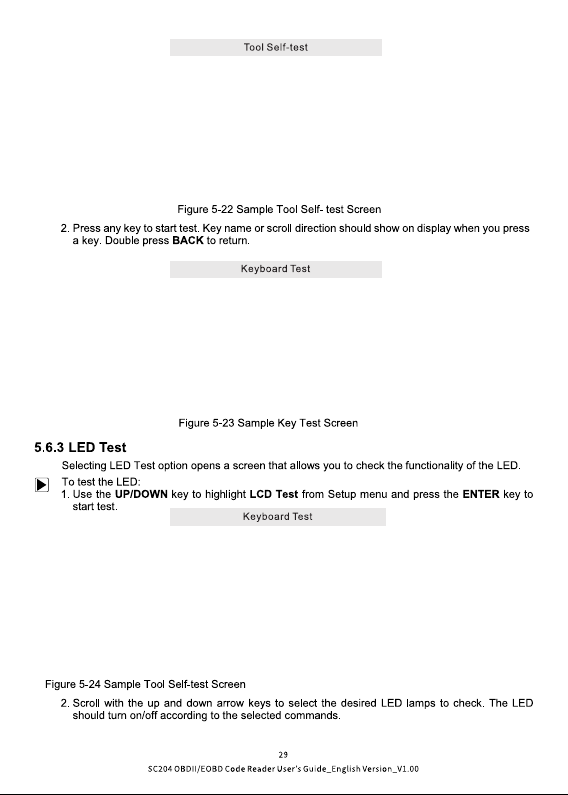 Tool Self-test

Figure 5-22 Sample Tool Self- test Screen

2. Press any key to start test. Key name or scroll direction should show on display when you press a key. Double press BACK to return.

Keyboard Test

Figure 5-23 Sample Key Test Screen

5.6.3 LED Test

Selecting LED Test option opens a screen that allows you to check the functionality of the LED.

To test the LED:

1. Use the UP/DOWN key to highlight LCD Test from Setup menu and press the ENTER key to start test.

Keyboard Test

Figure 5-24 Sample Tool Self-test Screen

2. Scroll with the up and down arrow keys to select the desired LED lamps to check. The LED should turn on/off according to the selected commands.

29

SC204 OBDII/EOBD Code Reader User's Guide_English Version_V1.00